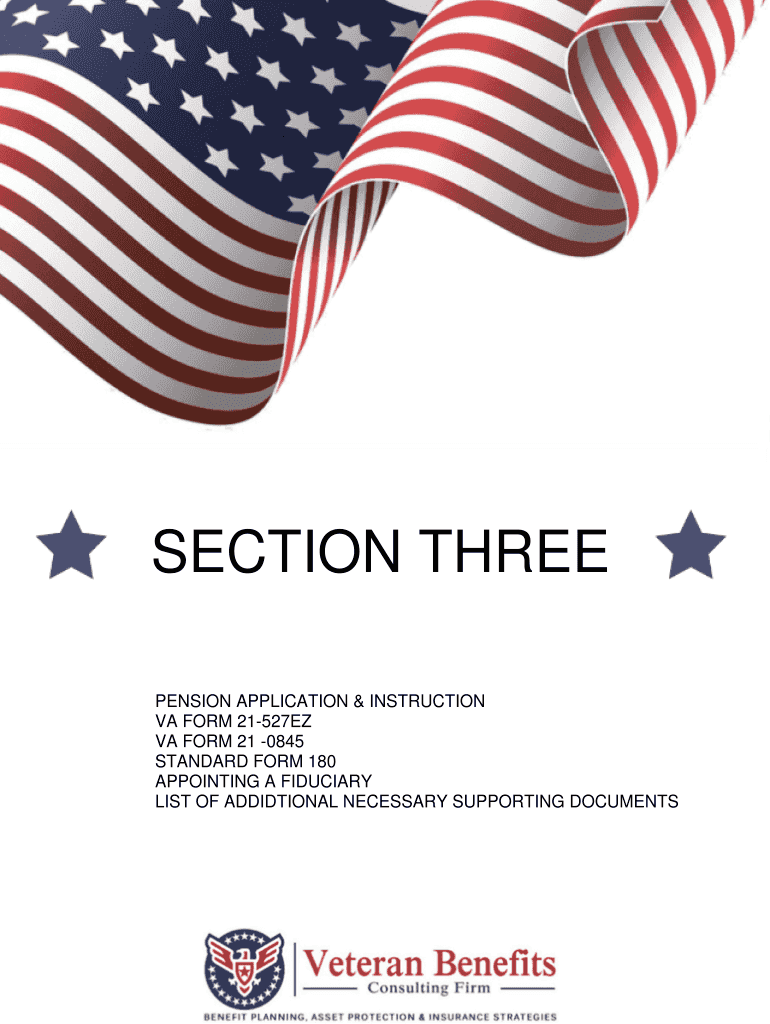 SECTION THREE

PENSION APPLICATION & INSTRUCTION
VA FORM 21-527EZ
VA FORM 21 -0845
STANDARD FORM 180
APPOINTING A FIDUCIARY
LIST OF ADDIDTIONAL NECESSARY SUPPORTING DOCUMENTS

Veteran Benefits
Consulting Firm
BENEFIT PLANNING, ASSET PROTECTION & INSURANCE STRATEGIES